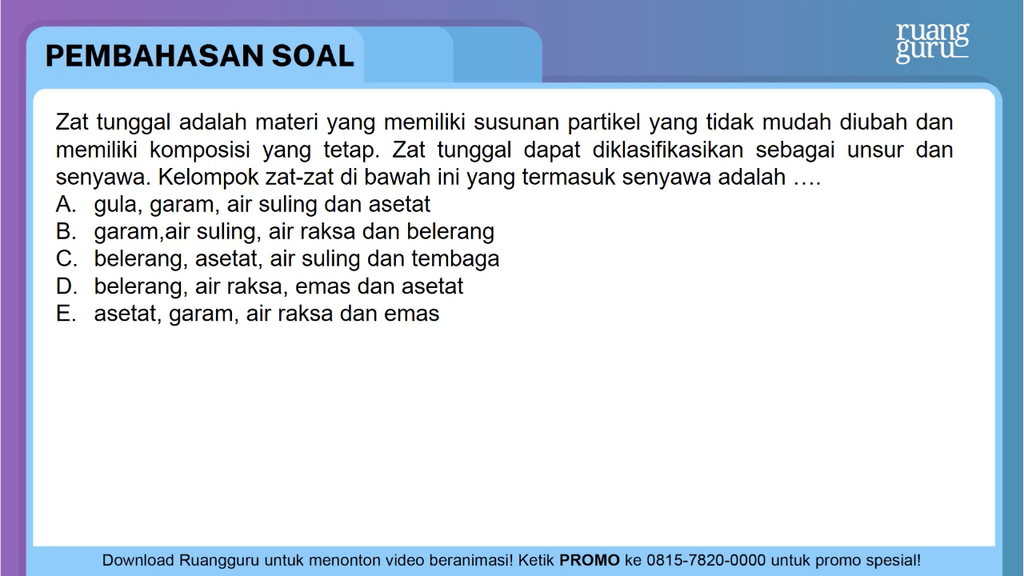 PEMBAHASAN SOAL

ruang guru

Zat tunggal adalah materi yang memiliki susunan partikel yang tidak mudah diubah dan memiliki komposisi yang tetap. Zat tunggal dapat diklasifikasikan sebagai unsur dan senyawa. Kelompok zat-zat di bawah ini yang termasuk senyawa adalah ....
A. gula, garam, air suling dan asetat
B. garam,air suling, air raksa dan belerang
C. belerang, asetat, air suling dan tembaga
D. belerang, air raksa, emas dan asetat
E. asetat, garam, air raksa dan emas

Download Ruangguru untuk menonton video beranimasi! Ketik PROMO ke 0815-7820-0000 untuk promo spesial!